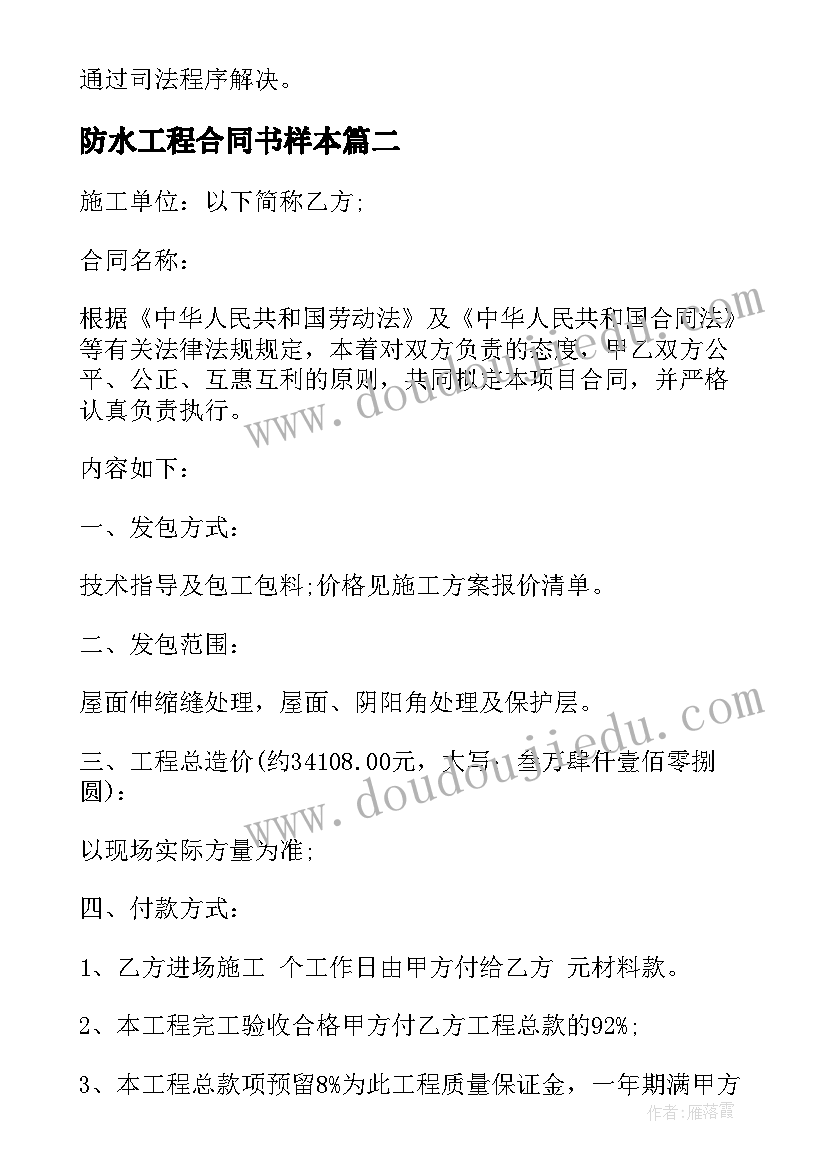 通过司法程序解决。

防水工程合同书样本篇二

施工单位：以下简称乙方;

合同名称：

根据《中华人民共和国劳动法》及《中华人民共和国合同法》等有关法律法规规定，本着对双方负责的态度，甲乙双方公平、公正、互惠互利的原则，共同拟定本项目合同，并严格认真负责执行。

内容如下：

一、发包方式：

技术指导及包工包料;价格见施工方案报价清单。

二、发包范围：

屋面伸缩缝处理，屋面、阴阳角处理及保护层。

三、工程总造价(约34108.00元，大写：叁万肆仟壹佰零捌圆)：

以现场实际方量为准;

四、付款方式：

1、乙方进场施工 个工作日由甲方付给乙方 元材料款。

2、本工程完工验收合格甲方付乙方工程总款的92%;

3、本工程总款项预留8%为此工程质量保证金，一年期满甲方

www.doudoujiedu.com

www.doudoujiedu.com

作者：雁落霞